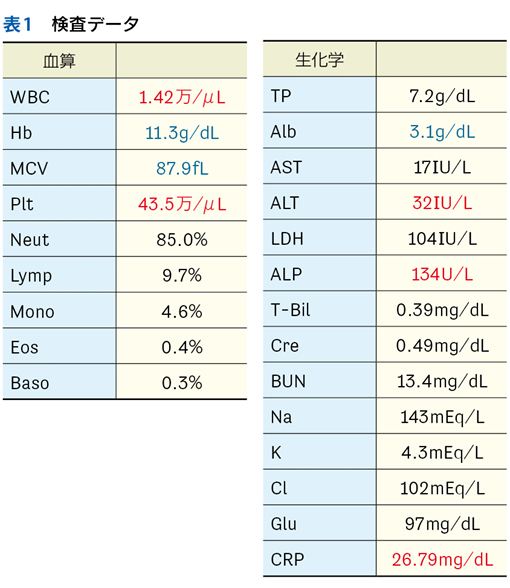 表1　検査データ

| 血算 | |
|---|---|
| WBC | 1.42万/μL |
| Hb | 11.3g/dL |
| MCV | 87.9fL |
| Plt | 43.5万/μL |
| Neut | 85.0% |
| Lymp | 9.7% |
| Mono | 4.6% |
| Eos | 0.4% |
| Baso | 0.3% |

| 生化学 | |
|---|---|
| TP | 7.2g/dL |
| Alb | 3.1g/dL |
| AST | 17IU/L |
| ALT | 32IU/L |
| LDH | 104IU/L |
| ALP | 134U/L |
| T-Bil | 0.39mg/dL |
| Cre | 0.49mg/dL |
| BUN | 13.4mg/dL |
| Na | 143mEq/L |
| K | 4.3mEq/L |
| Cl | 102mEq/L |
| Glu | 97mg/dL |
| CRP | 26.79mg/dL |